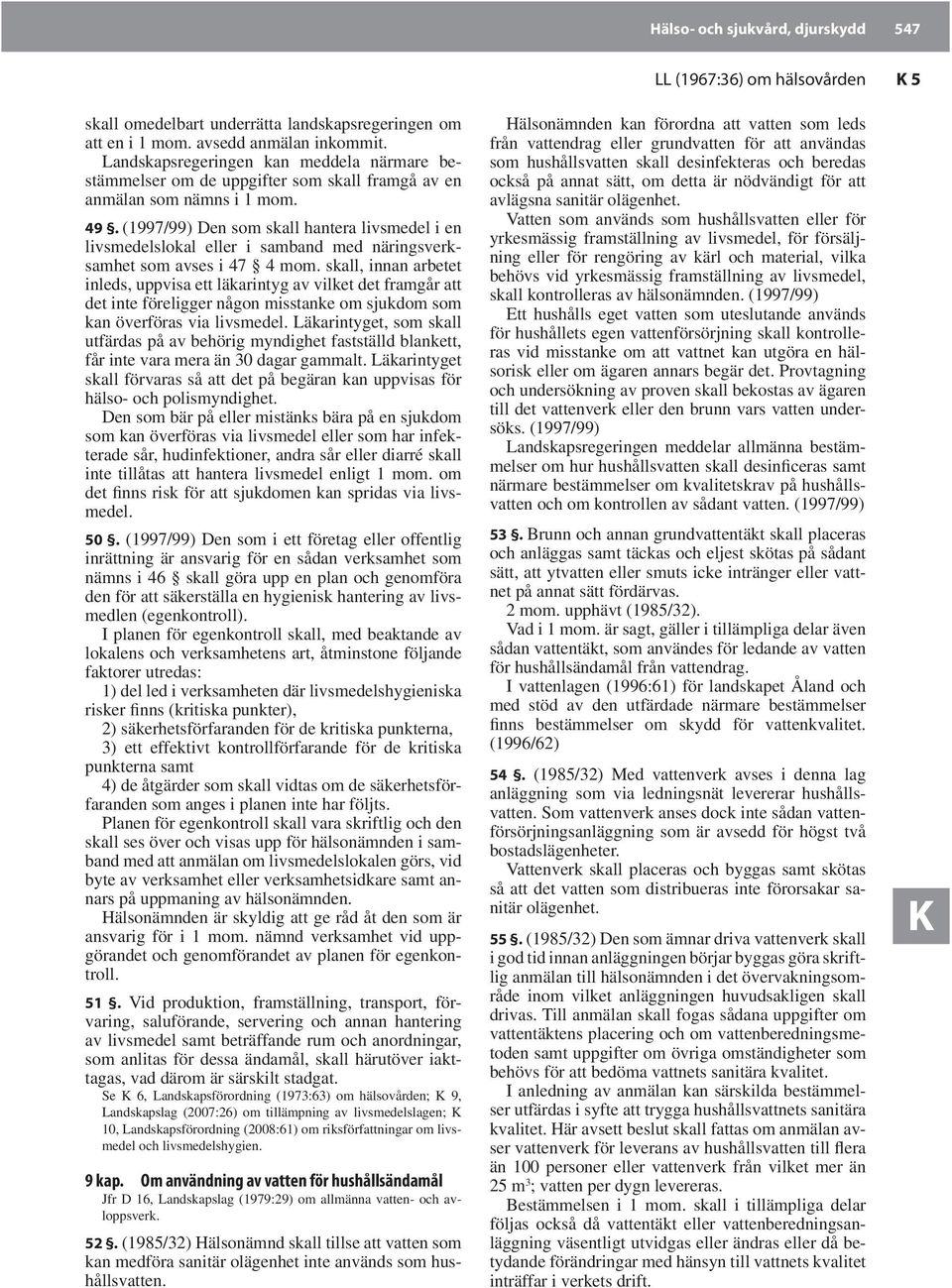 Hälso- och sjukvård, djurskydd 547

LL (1967:36) om hälsovården K 5

skall omedelbart underrätta landskapsregeringen om att en i 1 mom. avsedd anmälan inkommit. Landskapsregeringen kan meddela närmare bestämmelser om de uppgifter som skall framgå av en anmälan som nämns i 1 mom.

49 §. (1997/99) Den som skall hantera livsmedel i en livsmedelslokal eller i samband med näringsverksamhet som avses i 47 § 4 mom. skall, innan arbetet inleds, uppvisa ett läkarintyg av vilket det framgår att det inte föreligger någon misstanke om sjukdom som kan överföras via livsmedel. Läkarintyget, som skall utfärdas på av behörig myndighet fastställd blankett, får inte vara mera än 30 dagar gammalt. Läkarintyget skall förvaras så att det på begäran kan uppvisas för hälso- och polismyndighet.

Den som bär på eller mistänks bära på en sjukdom som kan överföras via livsmedel eller som har infekterade sår, hudinfektioner, andra sår eller diarré skall inte tillåtas att hantera livsmedel enligt 1 mom. om det finns risk för att sjukdomen kan spridas via livsmedel.

50 §. (1997/99) Den som i ett företag eller offentlig inrättning är ansvarig för en sådan verksamhet som nämns i 46 § skall göra upp en plan och genomföra den för att säkerställa en hygienisk hantering av livsmedlen (egenkontroll).

I planen för egenkontroll skall, med beaktande av lokalens och verksamhetens art, åtminstone följande faktorer utredas:

1) del led i verksamheten där livsmedelshygieniska risker finns (kritiska punkter),

2) säkerhetsförfaranden för de kritiska punkterna,

3) ett effektivt kontrollförfarande för de kritiska punkterna samt

4) de åtgärder som skall vidtas om de säkerhetsförfaranden som anges i planen inte har följts.

Planen för egenkontroll skall vara skriftlig och den skall ses över och visas upp för hälsonämnden i samband med att anmälan om livsmedelslokalen görs, vid byte av verksamhet eller verksamhetsidkare samt annars på uppmaning av hälsonämnden.

Hälsonämnden är skyldig att ge råd åt den som är ansvarig för i 1 mom. nämnd verksamhet vid uppgörandet och genomförandet av planen för egenkontroll.

51 §. Vid produktion, framställning, transport, förvaring, saluförande, servering och annan hantering av livsmedel samt beträffande rum och anordningar, som anlitas för dessa ändamål, skall härutöver iakttagas, vad därom är särskilt stadgat.

Se K 6, Landskapsförordning (1973:63) om hälsovården; K 9, Landskapslag (2007:26) om tillämpning av livsmedelslagen; K 10, Landskapsförordning (2008:61) om riksförfattningar om livsmedel och livsmedelshygien.

9 kap. Om användning av vatten för hushållsändamål

Jfr D 16, Landskapslag (1979:29) om allmänna vatten- och avloppsverk.

52 §. (1985/32) Hälsonämnd skall tillse att vatten som kan medföra sanitär olägenhet inte används som hushållsvatten.

Hälsonämnden kan förordna att vatten som leds från vattendrag eller grundvatten för att användas som hushållsvatten skall desinfekteras och beredas också på annat sätt, om detta är nödvändigt för att avlägsna sanitär olägenhet.

Vatten som används som hushållsvatten eller för yrkesmässig framställning av livsmedel, för försäljning eller för rengöring av kärl och material, vilka behövs vid yrkesmässig framställning av livsmedel, skall kontrolleras av hälsonämnden. (1997/99)

Ett hushålls eget vatten som uteslutande används för hushållets egen vattenförsörjning skall kontrolleras vid misstanke om att vattnet kan utgöra en hälsorisk eller om ägaren annars begär det. Provtagning och undersökning av proven skall bekostas av ägaren till det vattenverk eller den brunn vars vatten undersöks. (1997/99)

Landskapsregeringen meddelar allmänna bestämmelser om hur hushållsvatten skall desinficeras samt närmare bestämmelser om kvalitetskrav på hushållsvatten och om kontrollen av sådant vatten. (1997/99)

53 §. Brunn och annan grundvattentäkt skall placeras och anläggas samt täckas och eljest skötas på sådant sätt, att ytvatten eller smuts icke intränger eller vattnet på annat sätt fördärvas.

2 mom. upphävt (1985/32).

Vad i 1 mom. är sagt, gäller i tillämpliga delar även sådan vattentäkt, som användes för ledande av vatten för hushållsändamål från vattendrag.

I vattenlagen (1996:61) för landskapet Åland och med stöd av den utfärdade närmare bestämmelser finns bestämmelser om skydd för vattenkvalitet. (1996/62)

54 §. (1985/32) Med vattenverk avses i denna lag anläggning som via ledningsnät levererar hushållsvatten. Som vattenverk anses dock inte sådan vattenförsörjningsanläggning som är avsedd för högst två bostadslägenheter.

Vattenverk skall placeras och byggas samt skötas så att det vatten som distribueras inte förorsakar sanitär olägenhet.

55 §. (1985/32) Den som ämnar driva vattenverk skall i god tid innan anläggningen börjar byggas göra skriftlig anmälan till hälsonämnden i det övervakningsområde inom vilket anläggningen huvudsakligen skall drivas. Till anmälan skall fogas sådana uppgifter om vattentäktens placering och om vattenberedningsmetoden samt uppgifter om övriga omständigheter som behövs för att bedöma vattnets sanitära kvalitet.

I anledning av anmälan kan särskilda bestämmelser utfärdas i syfte att trygga hushållsvattnets sanitära kvalitet. Här avsett beslut skall fattas om anmälan avser vattenverk för leverans av hushållsvatten till flera än 100 personer eller vattenverk från vilket mer än 25 $m^3$; vatten per dygn levereras.

Bestämmelsen i 1 mom. skall i tillämpliga delar följas också då vattentäkt eller vattenberedningsanläggning väsentligt utvidgas eller ändras eller då betydande förändringar med hänsyn till vattnets kvalitet inträffar i verkets drift.

K